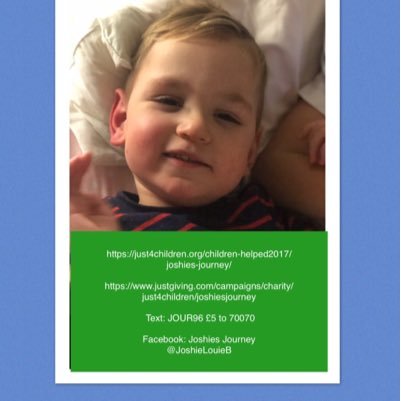 https://just4children.org/children-helped2017/joshies-journey/

https://www.justgiving.com/campaigns/charity/just4children/joshiesjourney

Text: JOUR96 £5 to 70070

Facebook: Joshies Journey
@JoshieLouieB